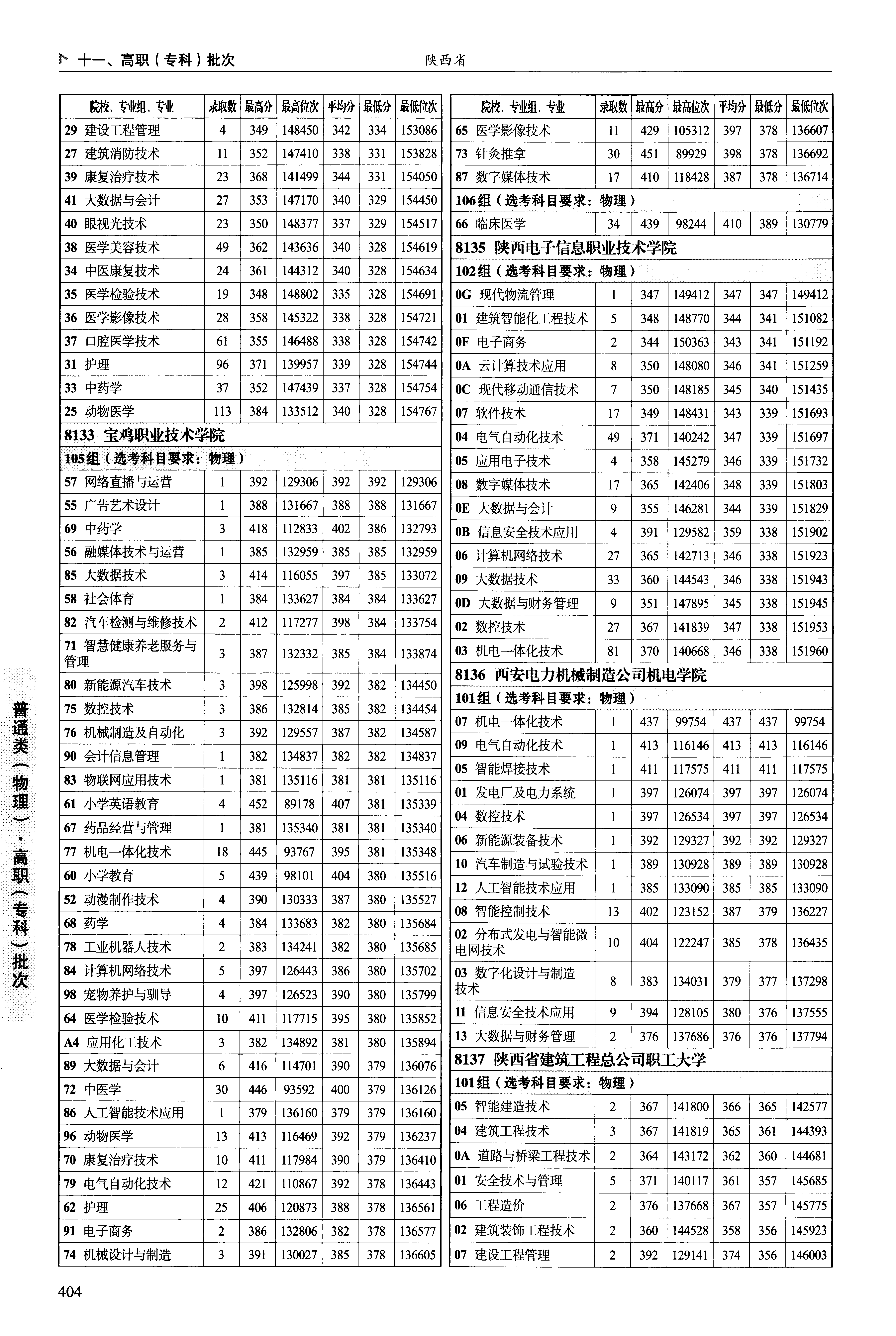 十一、高职（专科）批次　　陕西省

| 院校、专业组、专业 | 录取数 | 最高分 | 最高位次 | 平均分 | 最低分 | 最低位次 |
|---|---|---|---|---|---|---|
| 29 建设工程管理 | 4 | 349 | 148450 | 342 | 334 | 153086 |
| 27 建筑消防技术 | 11 | 352 | 147410 | 338 | 331 | 153828 |
| 39 康复治疗技术 | 23 | 368 | 141499 | 344 | 331 | 154050 |
| 41 大数据与会计 | 27 | 353 | 147170 | 340 | 329 | 154450 |
| 40 眼视光技术 | 23 | 350 | 148377 | 337 | 329 | 154517 |
| 38 医学美容技术 | 49 | 362 | 143636 | 340 | 328 | 154619 |
| 34 中医康复技术 | 24 | 361 | 144312 | 340 | 328 | 154634 |
| 35 医学检验技术 | 19 | 348 | 148802 | 335 | 328 | 154691 |
| 36 医学影像技术 | 28 | 358 | 145322 | 338 | 328 | 154721 |
| 37 口腔医学技术 | 61 | 355 | 146488 | 338 | 328 | 154742 |
| 31 护理 | 96 | 371 | 139957 | 339 | 328 | 154744 |
| 33 中药学 | 37 | 352 | 147439 | 337 | 328 | 154754 |
| 25 动物医学 | 113 | 384 | 133512 | 340 | 328 | 154767 |
| 8133 宝鸡职业技术学院 | | | | | | |
| 105组（选考科目要求：物理） | | | | | | |
| 57 网络直播与运营 | 1 | 392 | 129306 | 392 | 392 | 129306 |
| 55 广告艺术设计 | 1 | 388 | 131667 | 388 | 388 | 131667 |
| 69 中药学 | 3 | 418 | 112833 | 402 | 386 | 132793 |
| 56 融媒体技术与运营 | 1 | 385 | 132959 | 385 | 385 | 132959 |
| 85 大数据技术 | 3 | 414 | 116055 | 397 | 385 | 133072 |
| 58 社会体育 | 1 | 384 | 133627 | 384 | 384 | 133627 |
| 82 汽车检测与维修技术 | 2 | 412 | 117277 | 398 | 384 | 133754 |
| 71 智慧健康养老服务与管理 | 3 | 387 | 132332 | 385 | 384 | 133874 |
| 80 新能源汽车技术 | 3 | 398 | 125998 | 392 | 382 | 134450 |
| 75 数控技术 | 3 | 386 | 132814 | 385 | 382 | 134454 |
| 76 机械制造及自动化 | 3 | 392 | 129557 | 387 | 382 | 134587 |
| 90 会计信息管理 | 1 | 382 | 134837 | 382 | 382 | 134837 |
| 83 物联网应用技术 | 1 | 381 | 135116 | 381 | 381 | 135116 |
| 61 小学英语教育 | 4 | 452 | 89178 | 407 | 381 | 135339 |
| 67 药品经营与管理 | 1 | 381 | 135340 | 381 | 381 | 135340 |
| 77 机电一体化技术 | 18 | 445 | 93767 | 395 | 381 | 135348 |
| 60 小学教育 | 5 | 439 | 98101 | 404 | 380 | 135516 |
| 52 动漫制作技术 | 4 | 390 | 130333 | 387 | 380 | 135527 |
| 68 药学 | 4 | 384 | 133683 | 382 | 380 | 135684 |
| 78 工业机器人技术 | 2 | 383 | 134241 | 382 | 380 | 135685 |
| 84 计算机网络技术 | 5 | 397 | 126443 | 386 | 380 | 135702 |
| 98 宠物养护与驯导 | 4 | 397 | 126523 | 390 | 380 | 135799 |
| 64 医学检验技术 | 10 | 411 | 117715 | 395 | 380 | 135852 |
| A4 应用化工技术 | 3 | 382 | 134892 | 381 | 380 | 135894 |
| 89 大数据与会计 | 6 | 416 | 114701 | 390 | 379 | 136076 |
| 72 中医学 | 30 | 446 | 93592 | 400 | 379 | 136126 |
| 86 人工智能技术应用 | 1 | 379 | 136160 | 379 | 379 | 136160 |
| 96 动物医学 | 13 | 413 | 116469 | 392 | 379 | 136237 |
| 70 康复治疗技术 | 10 | 411 | 117984 | 390 | 379 | 136410 |
| 79 电气自动化技术 | 12 | 421 | 110867 | 392 | 378 | 136443 |
| 62 护理 | 25 | 406 | 120873 | 388 | 378 | 136561 |
| 91 电子商务 | 2 | 386 | 132806 | 382 | 378 | 136577 |
| 74 机械设计与制造 | 3 | 391 | 130027 | 385 | 378 | 136605 |

| 院校、专业组、专业 | 录取数 | 最高分 | 最高位次 | 平均分 | 最低分 | 最低位次 |
|---|---|---|---|---|---|---|
| 65 医学影像技术 | 11 | 429 | 105312 | 397 | 378 | 136607 |
| 73 针灸推拿 | 30 | 451 | 89929 | 398 | 378 | 136692 |
| 87 数字媒体技术 | 17 | 410 | 118428 | 387 | 378 | 136714 |
| 106组（选考科目要求：物理） | | | | | | |
| 66 临床医学 | 34 | 439 | 98244 | 410 | 389 | 130779 |
| 8135 陕西电子信息职业技术学院 | | | | | | |
| 102组（选考科目要求：物理） | | | | | | |
| 0G 现代物流管理 | 1 | 347 | 149412 | 347 | 347 | 149412 |
| 01 建筑智能化工程技术 | 5 | 348 | 148770 | 344 | 341 | 151082 |
| 0F 电子商务 | 2 | 344 | 150363 | 343 | 341 | 151192 |
| 0A 云计算技术应用 | 8 | 350 | 148080 | 346 | 341 | 151259 |
| 0C 现代移动通信技术 | 7 | 350 | 148185 | 345 | 340 | 151435 |
| 07 软件技术 | 17 | 349 | 148431 | 343 | 339 | 151693 |
| 04 电气自动化技术 | 49 | 371 | 140242 | 347 | 339 | 151697 |
| 05 应用电子技术 | 4 | 358 | 145279 | 346 | 339 | 151732 |
| 08 数字媒体技术 | 17 | 365 | 142406 | 348 | 339 | 151803 |
| 0E 大数据与会计 | 9 | 355 | 146281 | 344 | 339 | 151829 |
| 0B 信息安全技术应用 | 4 | 391 | 129582 | 359 | 338 | 151902 |
| 06 计算机网络技术 | 27 | 365 | 142713 | 346 | 338 | 151923 |
| 09 大数据技术 | 33 | 360 | 144543 | 346 | 338 | 151943 |
| 0D 大数据与财务管理 | 9 | 351 | 147895 | 345 | 338 | 151945 |
| 02 数控技术 | 27 | 367 | 141839 | 347 | 338 | 151953 |
| 03 机电一体化技术 | 81 | 370 | 140668 | 346 | 338 | 151960 |
| 8136 西安电力机械制造公司机电学院 | | | | | | |
| 101组（选考科目要求：物理） | | | | | | |
| 07 机电一体化技术 | 1 | 437 | 99754 | 437 | 437 | 99754 |
| 09 电气自动化技术 | 1 | 413 | 116146 | 413 | 413 | 116146 |
| 05 智能焊接技术 | 1 | 411 | 117575 | 411 | 411 | 117575 |
| 01 发电厂及电力系统 | 1 | 397 | 126074 | 397 | 397 | 126074 |
| 04 数控技术 | 1 | 397 | 126534 | 397 | 397 | 126534 |
| 06 新能源装备技术 | 1 | 392 | 129327 | 392 | 392 | 129327 |
| 10 汽车制造与试验技术 | 1 | 389 | 130928 | 389 | 389 | 130928 |
| 12 人工智能技术应用 | 1 | 385 | 133090 | 385 | 385 | 133090 |
| 08 智能控制技术 | 13 | 402 | 123152 | 387 | 379 | 136227 |
| 02 分布式发电与智能微电网技术 | 10 | 404 | 122247 | 385 | 378 | 136435 |
| 03 数字化设计与制造技术 | 8 | 383 | 134031 | 379 | 377 | 137298 |
| 11 信息安全技术应用 | 9 | 394 | 128105 | 380 | 376 | 137555 |
| 13 大数据与财务管理 | 2 | 376 | 137686 | 376 | 376 | 137794 |
| 8137 陕西省建筑工程总公司职工大学 | | | | | | |
| 101组（选考科目要求：物理） | | | | | | |
| 05 智能建造技术 | 2 | 367 | 141800 | 366 | 365 | 142577 |
| 04 建筑工程技术 | 3 | 367 | 141819 | 365 | 361 | 144393 |
| 0A 道路与桥梁工程技术 | 2 | 364 | 143172 | 362 | 360 | 144681 |
| 01 安全技术与管理 | 5 | 371 | 140117 | 361 | 357 | 145685 |
| 06 工程造价 | 2 | 376 | 137668 | 367 | 357 | 145775 |
| 02 建筑装饰工程技术 | 2 | 360 | 144528 | 358 | 356 | 145923 |
| 07 建设工程管理 | 2 | 392 | 129141 | 374 | 356 | 146003 |

普通类（物理）·高职（专科）批次

404